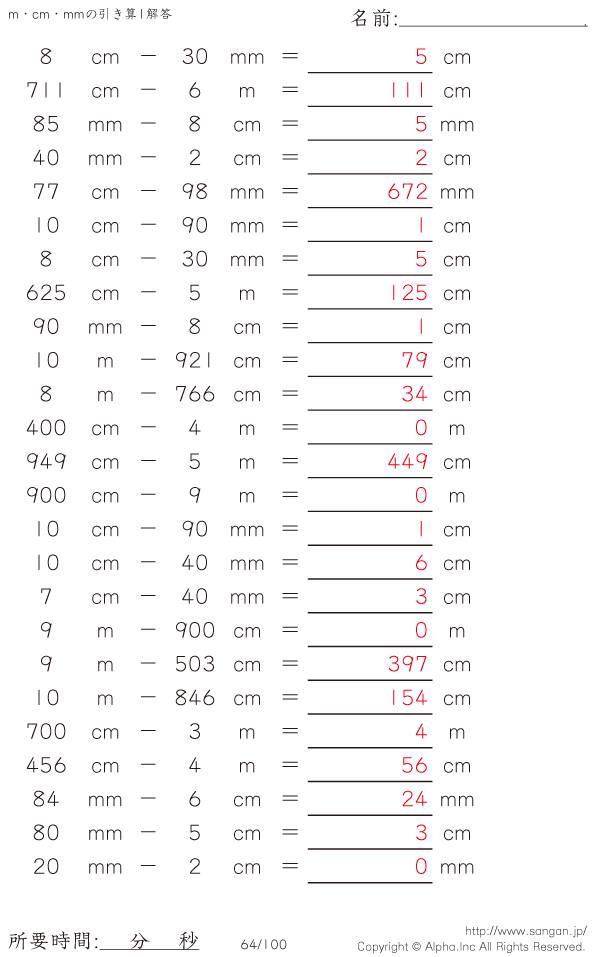 m・cm・mmの引き算1解答

名前:____

8 cm − 30 mm = 5 cm
711 cm − 6 m = 111 cm
85 mm − 8 cm = 5 mm
40 mm − 2 cm = 2 cm
77 cm − 98 mm = 672 mm
10 cm − 90 mm = 1 cm
8 cm − 30 mm = 5 cm
625 cm − 5 m = 125 cm
90 mm − 8 cm = 1 cm
10 m − 921 cm = 79 cm
8 m − 766 cm = 34 cm
400 cm − 4 m = 0 m
949 cm − 5 m = 449 cm
900 cm − 9 m = 0 m
10 cm − 90 mm = 1 cm
10 cm − 40 mm = 6 cm
7 cm − 40 mm = 3 cm
9 m − 900 cm = 0 m
9 m − 503 cm = 397 cm
10 m − 846 cm = 154 cm
700 cm − 3 m = 4 m
456 cm − 4 m = 56 cm
84 mm − 6 cm = 24 mm
80 mm − 5 cm = 3 cm
20 mm − 2 cm = 0 mm

所要時間:____分____秒

64/100

http://www.sangan.jp/
Copyright © Alpha.Inc All Rights Reserved.